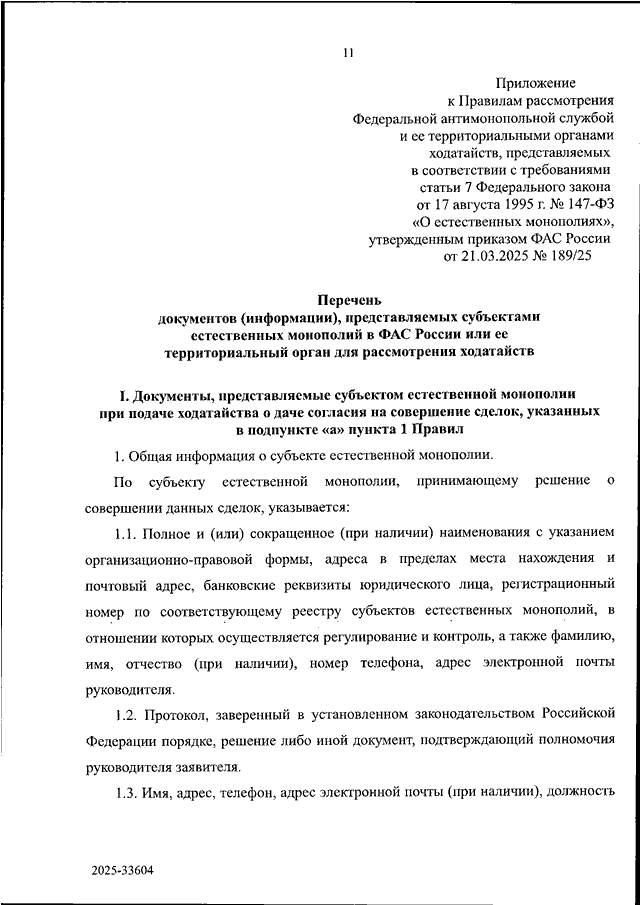 11

Приложение
к Правилам рассмотрения
Федеральной антимонопольной службой
и ее территориальными органами
ходатайств, представляемых
в соответствии с требованиями
статьи 7 Федерального закона
от 17 августа 1995 г. № 147-ФЗ
«О естественных монополиях»,
утвержденным приказом ФАС России
от 21.03.2025 № 189/25

Перечень
документов (информации), представляемых субъектами естественных монополий в ФАС России или ее территориальный орган для рассмотрения ходатайств

I. Документы, представляемые субъектом естественной монополии при подаче ходатайства о даче согласия на совершение сделок, указанных в подпункте «а» пункта 1 Правил

1. Общая информация о субъекте естественной монополии.

По субъекту естественной монополии, принимающему решение о совершении данных сделок, указывается:

1.1. Полное и (или) сокращенное (при наличии) наименования с указанием организационно-правовой формы, адреса в пределах места нахождения и почтовый адрес, банковские реквизиты юридического лица, регистрационный номер по соответствующему реестру субъектов естественных монополий, в отношении которых осуществляется регулирование и контроль, а также фамилию, имя, отчество (при наличии), номер телефона, адрес электронной почты руководителя.

1.2. Протокол, заверенный в установленном законодательством Российской Федерации порядке, решение либо иной документ, подтверждающий полномочия руководителя заявителя.

1.3. Имя, адрес, телефон, адрес электронной почты (при наличии), должность

2025-33604